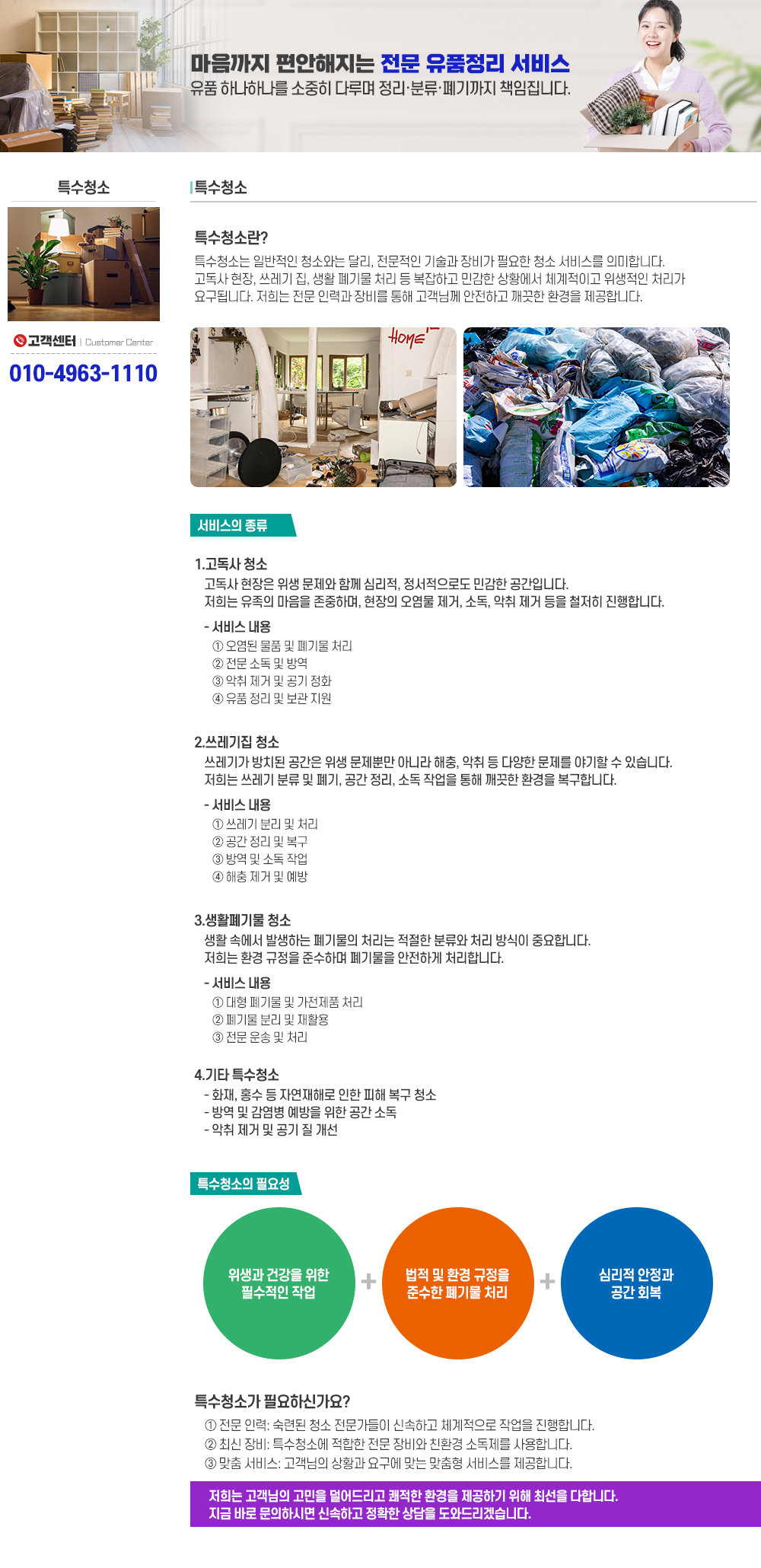 마음까지 편안해지는 전문 유품정리 서비스
유품 하나하나를 소중히 다루며 정리·분류·폐기까지 책임집니다.

특수청소

고객센터 | Customer Center
010-4963-1110

특수청소

특수청소란?
특수청소는 일반적인 청소와는 달리, 전문적인 기술과 장비가 필요한 청소 서비스를 의미합니다. 고독사 현장, 쓰레기 집, 생활 폐기물 처리 등 복잡하고 민감한 상황에서 체계적이고 위생적인 처리가 요구됩니다. 저희는 전문 인력과 장비를 통해 고객님께 안전하고 깨끗한 환경을 제공합니다.

HOME

서비스의 종류

1.고독사 청소
고독사 현장은 위생 문제와 함께 심리적, 정서적으로도 민감한 공간입니다.
저희는 유족의 마음을 존중하며, 현장의 오염물 제거, 소독, 악취 제거 등을 철저히 진행합니다.

- 서비스 내용
① 오염된 물품 및 폐기물 처리
② 전문 소독 및 방역
③ 악취 제거 및 공기 정화
④ 유품 정리 및 보관 지원

2.쓰레기집 청소
쓰레기가 방치된 공간은 위생 문제뿐만 아니라 해충, 악취 등 다양한 문제를 야기할 수 있습니다.
저희는 쓰레기 분류 및 폐기, 공간 정리, 소독 작업을 통해 깨끗한 환경을 복구합니다.

- 서비스 내용
① 쓰레기 분리 및 처리
② 공간 정리 및 복구
③ 방역 및 소독 작업
④ 해충 제거 및 예방

3.생활폐기물 청소
생활 속에서 발생하는 폐기물의 처리는 적절한 분류와 처리 방식이 중요합니다.
저희는 환경 규정을 준수하며 폐기물을 안전하게 처리합니다.

- 서비스 내용
① 대형 폐기물 및 가전제품 처리
② 폐기물 분리 및 재활용
③ 전문 운송 및 처리

4.기타 특수청소
- 화재, 홍수 등 자연재해로 인한 피해 복구 청소
- 방역 및 감염병 예방을 위한 공간 소독
- 악취 제거 및 공기 질 개선

특수청소의 필요성

위생과 건강을 위한 필수적인 작업
+
법적 및 환경 규정을 준수한 폐기물 처리
+
심리적 안정과 공간 회복

특수청소가 필요하신가요?
① 전문 인력: 숙련된 청소 전문가들이 신속하고 체계적으로 작업을 진행합니다.
② 최신 장비: 특수청소에 적합한 전문 장비와 친환경 소독제를 사용합니다.
③ 맞춤 서비스: 고객님의 상황과 요구에 맞는 맞춤형 서비스를 제공합니다.

저희는 고객님의 고민을 덜어드리고 쾌적한 환경을 제공하기 위해 최선을 다합니다.
지금 바로 문의하시면 신속하고 정확한 상담을 도와드리겠습니다.